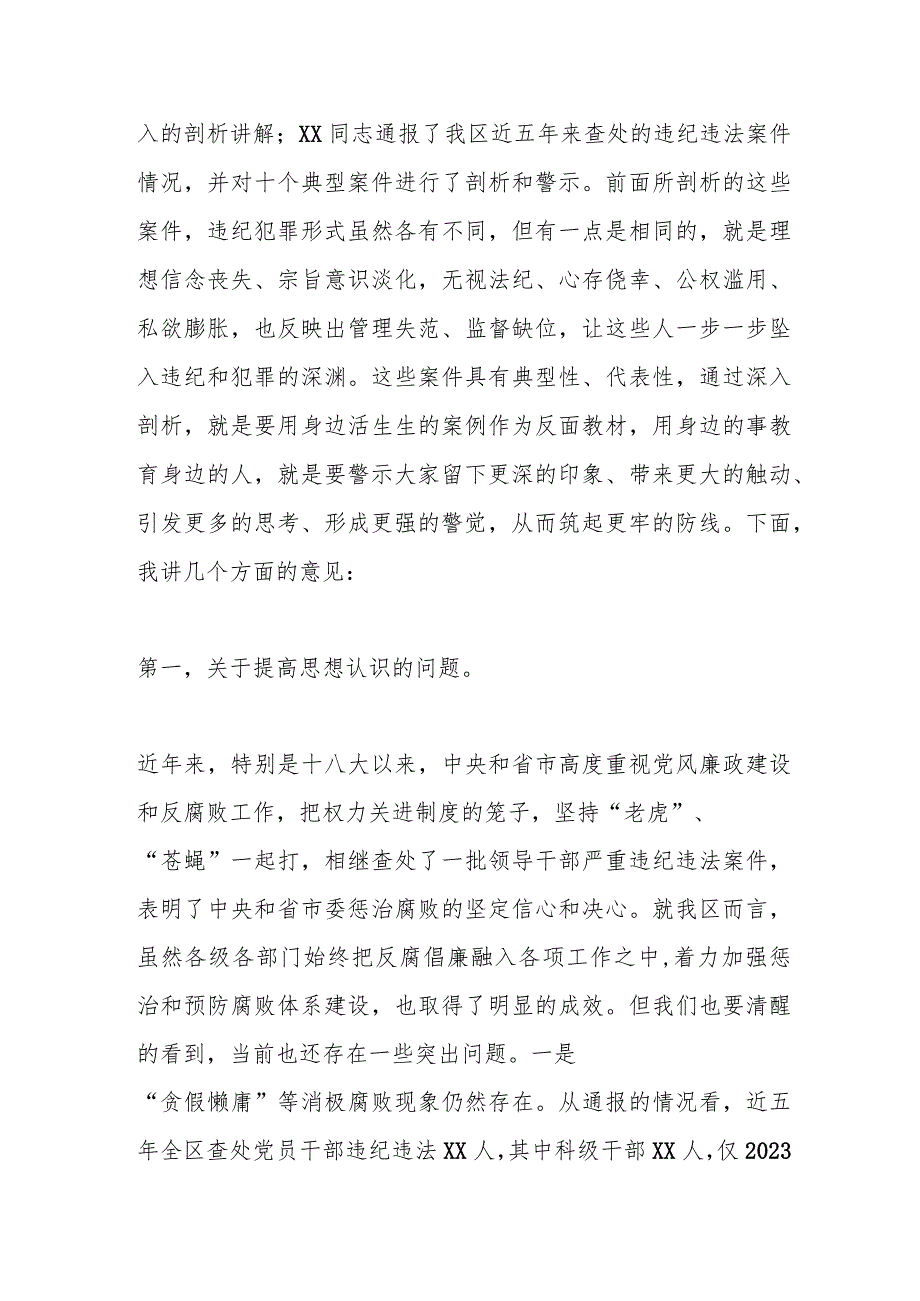 入的剖析讲解；XX同志通报了我区近五年来查处的违纪违法案件情况，并对十个典型案件进行了剖析和警示。前面所剖析的这些案件，违纪犯罪形式虽然各有不同，但有一点是相同的，就是理想信念丧失、宗旨意识淡化，无视法纪、心存侥幸、公权滥用、私欲膨胀，也反映出管理失范、监督缺位，让这些人一步一步坠入违纪和犯罪的深渊。这些案件具有典型性、代表性，通过深入剖析，就是要用身边活生生的案例作为反面教材，用身边的事教育身边的人，就是要警示大家留下更深的印象、带来更大的触动、引发更多的思考、形成更强的警觉，从而筑起更牢的防线。下面，我讲几个方面的意见：

第一，关于提高思想认识的问题。

近年来，特别是十八大以来，中央和省市高度重视党风廉政建设和反腐败工作，把权力关进制度的笼子，坚持“老虎”、“苍蝇”一起打，相继查处了一批领导干部严重违纪违法案件，表明了中央和省市委惩治腐败的坚定信心和决心。就我区而言，虽然各级各部门始终把反腐倡廉融入各项工作之中，着力加强惩治和预防腐败体系建设，也取得了明显的成效。但我们也要清醒的看到，当前也还存在一些突出问题。一是“贪假懒庸”等消极腐败现象仍然存在。从通报的情况看，近五年全区查处党员干部违纪违法XX人，其中科级干部XX人，仅2023